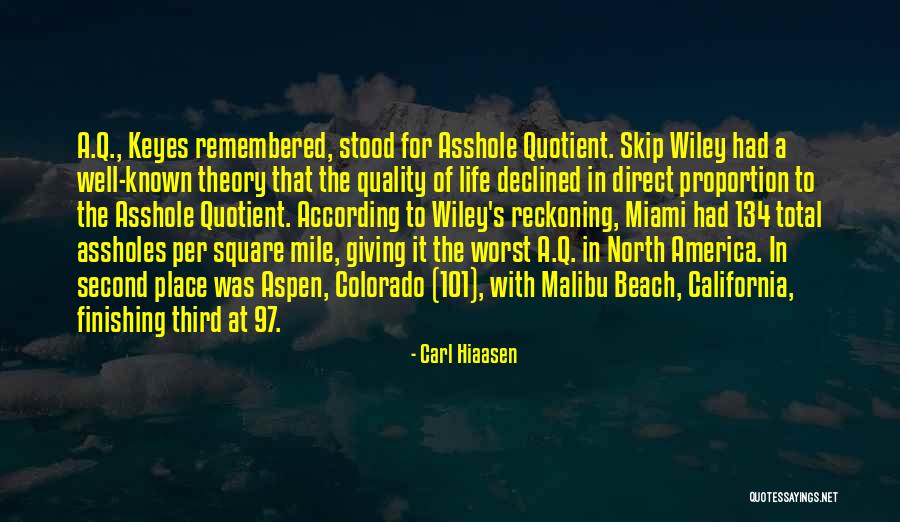 A.Q., Keyes remembered, stood for Asshole Quotient. Skip Wiley had a well-known theory that the quality of life declined in direct proportion to the Asshole Quotient. According to Wiley's reckoning, Miami had 134 total assholes per square mile, giving it the worst A.Q. in North America. In second place was Aspen, Colorado (101), with Malibu Beach, California, finishing third at 97.

- Carl Hiaasen

QUOTESSAYINGS.NET